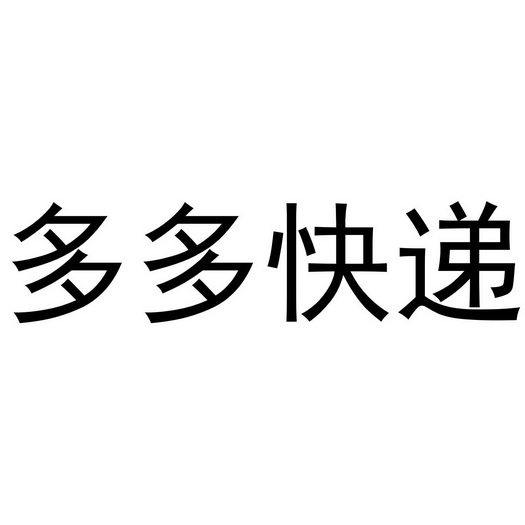 多多快递